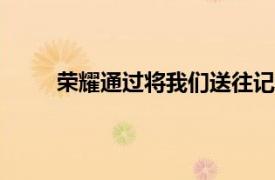 荣耀通过将我们送往记